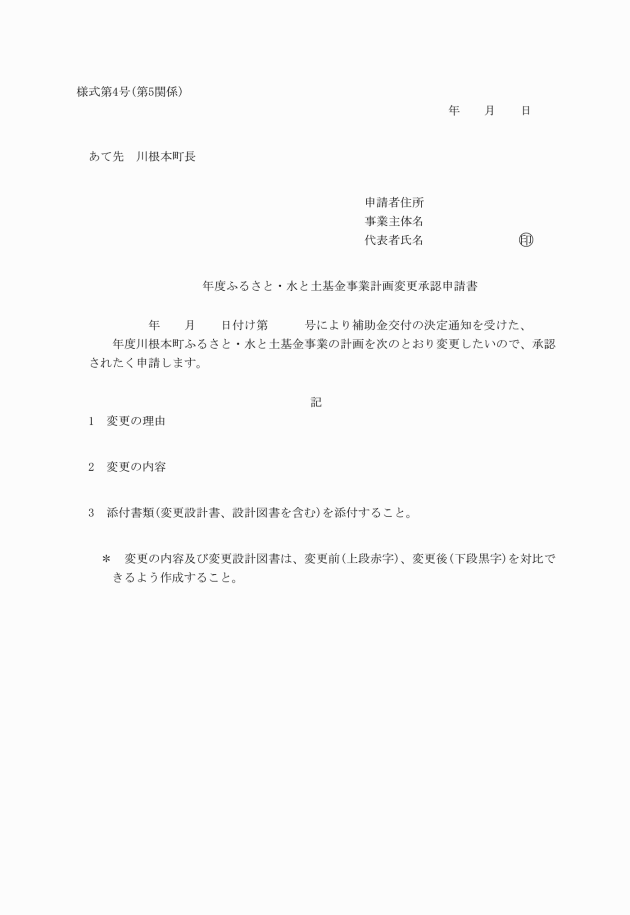 様式第4号(第5関係)

年　　月　　日

あて先　川根本町長

申請者住所
事業主体名
代表者氏名　　　　　　　　㊞

年度ふるさと・水と土基金事業計画変更承認申請書

年　　月　　日付け第　　　号により補助金交付の決定通知を受けた、　　年度川根本町ふるさと・水と土基金事業の計画を次のとおり変更したいので、承認されたく申請します。

記

1　変更の理由

2　変更の内容

3　添付書類(変更設計書、設計図書を含む)を添付すること。

＊　変更の内容及び変更設計図書は、変更前(上段赤字)、変更後(下段黒字)を対比できるよう作成すること。